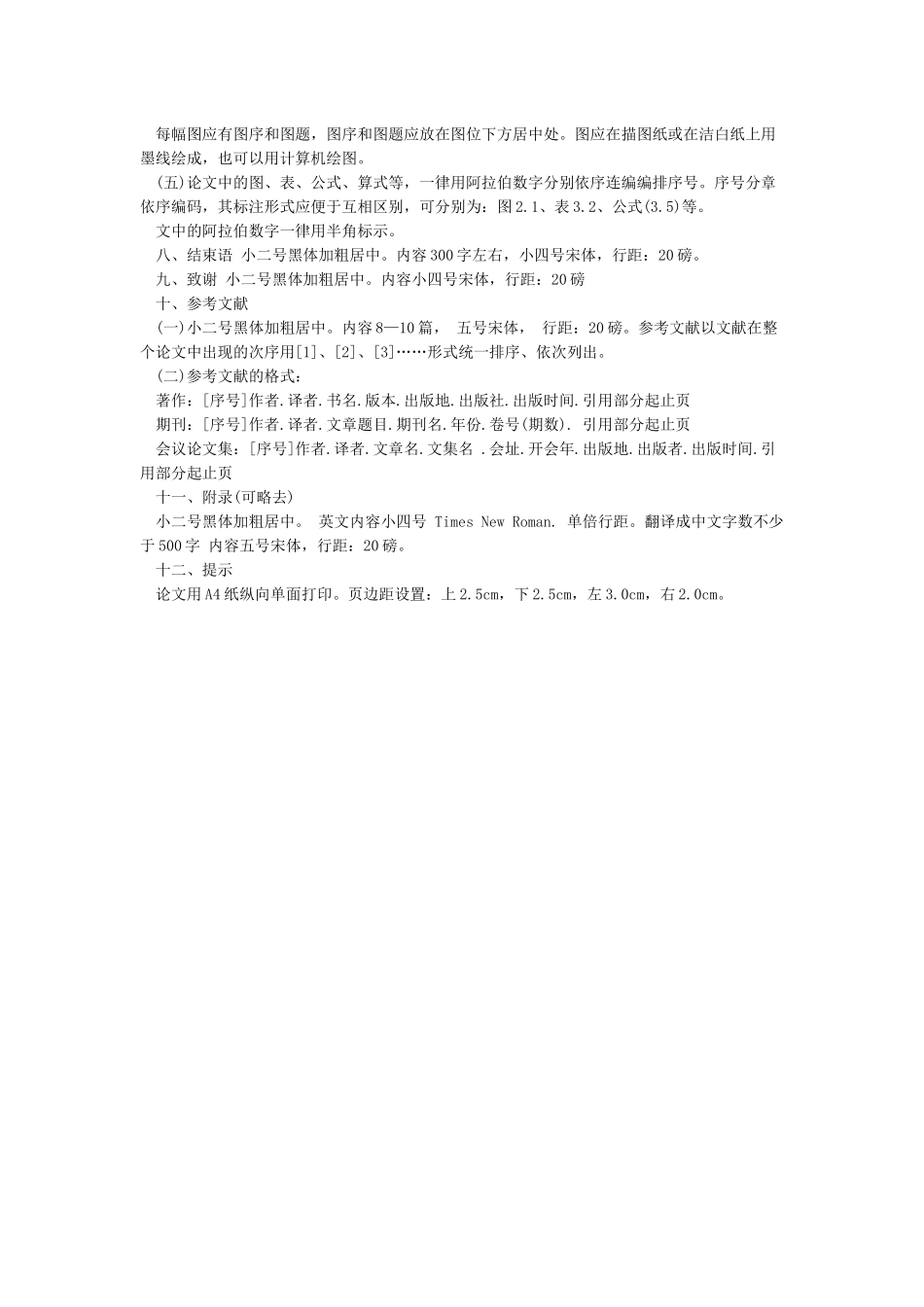 每幅图应有图序和图题，图序和图题应放在图位下方居中处。图应在描图纸或在洁白纸上用墨线绘成，也可以用计算机绘图。

(五)论文中的图、表、公式、算式等，一律用阿拉伯数字分别依序连编编排序号。序号分章依序编码，其标注形式应便于互相区别，可分别为：图2.1、表3.2、公式(3.5)等。

文中的阿拉伯数字一律用半角标示。

八、结束语 小二号黑体加粗居中。内容300字左右，小四号宋体，行距：20磅。

九、致谢 小二号黑体加粗居中。内容小四号宋体，行距：20磅

十、参考文献

(一)小二号黑体加粗居中。内容8—10篇， 五号宋体， 行距：20磅。参考文献以文献在整个论文中出现的次序用[1]、[2]、[3]……形式统一排序、依次列出。

(二)参考文献的格式：

著作：[序号]作者.译者.书名.版本.出版地.出版社.出版时间.引用部分起止页

期刊：[序号]作者.译者.文章题目.期刊名.年份.卷号(期数). 引用部分起止页

会议论文集：[序号]作者.译者.文章名.文集名 .会址.开会年.出版地.出版者.出版时间.引用部分起止页

十一、附录(可略去)

小二号黑体加粗居中。 英文内容小四号 Times New Roman. 单倍行距。翻译成中文字数不少于500字 内容五号宋体，行距：20磅。

十二、提示

论文用A4纸纵向单面打印。页边距设置：上2.5cm，下2.5cm，左3.0cm，右2.0cm。